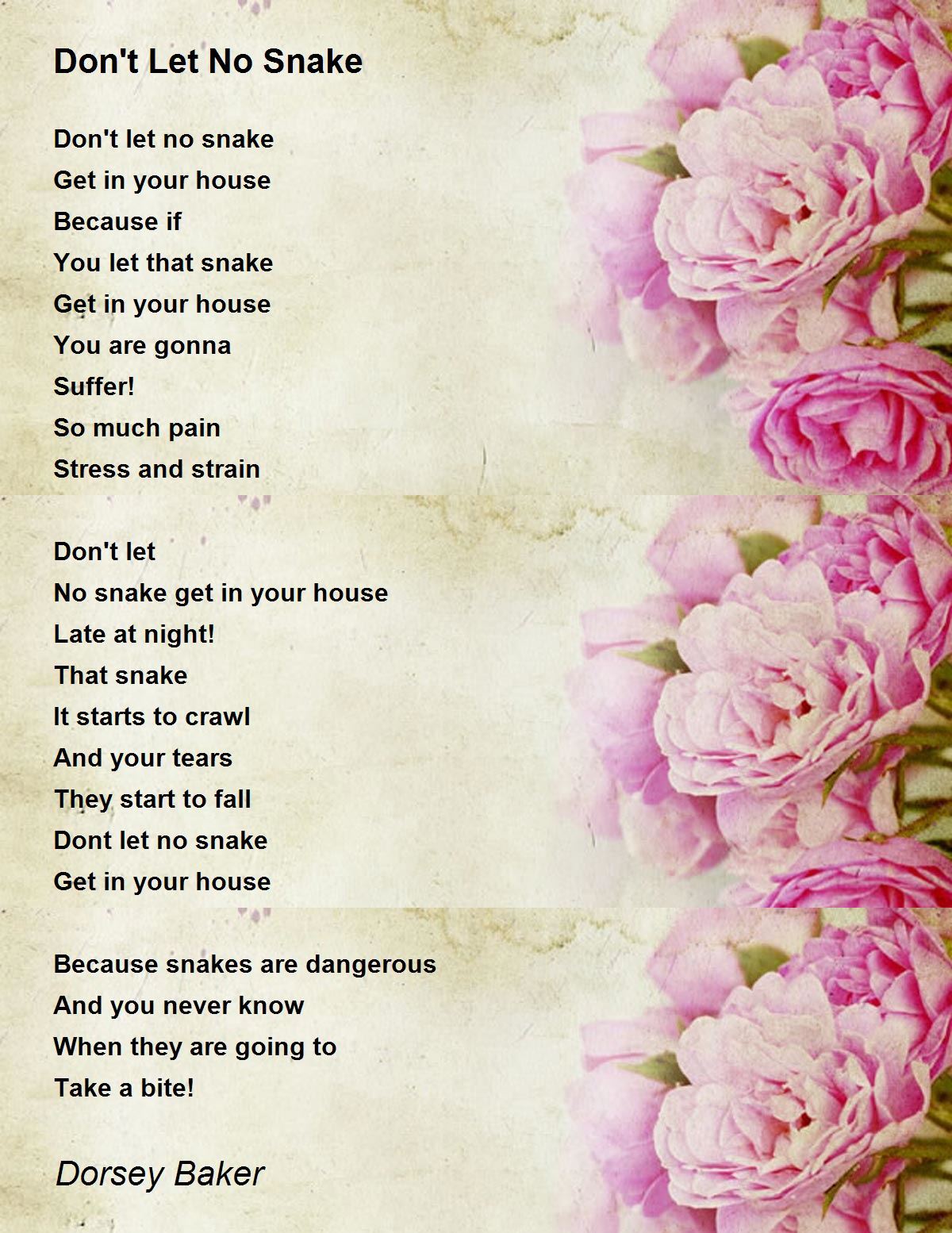 Don't Let No Snake

Don't let no snake
Get in your house
Because if
You let that snake
Get in your house
You are gonna
Suffer!
So much pain
Stress and strain

Don't let
No snake get in your house
Late at night!
That snake
It starts to crawl
And your tears
They start to fall
Dont let no snake
Get in your house

Because snakes are dangerous
And you never know
When they are going to
Take a bite!

Dorsey Baker